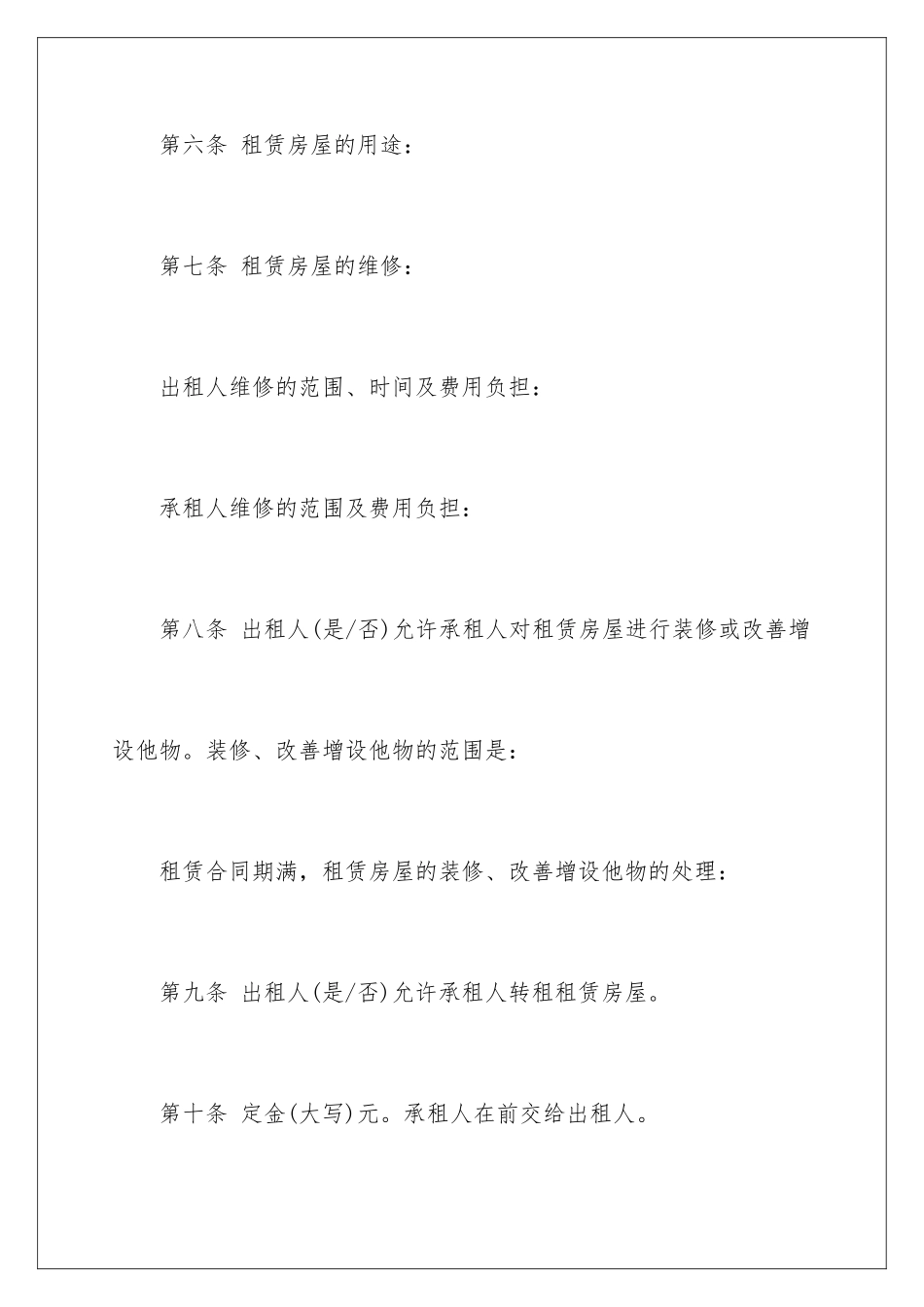 第六条 租赁房屋的用途：

第七条 租赁房屋的维修：

出租人维修的范围、时间及费用负担：

承租人维修的范围及费用负担：

第八条 出租人(是/否)允许承租人对租赁房屋进行装修或改善增设他物。装修、改善增设他物的范围是：

租赁合同期满，租赁房屋的装修、改善增设他物的处理：

第九条 出租人(是/否)允许承租人转租租赁房屋。

第十条 定金(大写)元。承租人在前交给出租人。